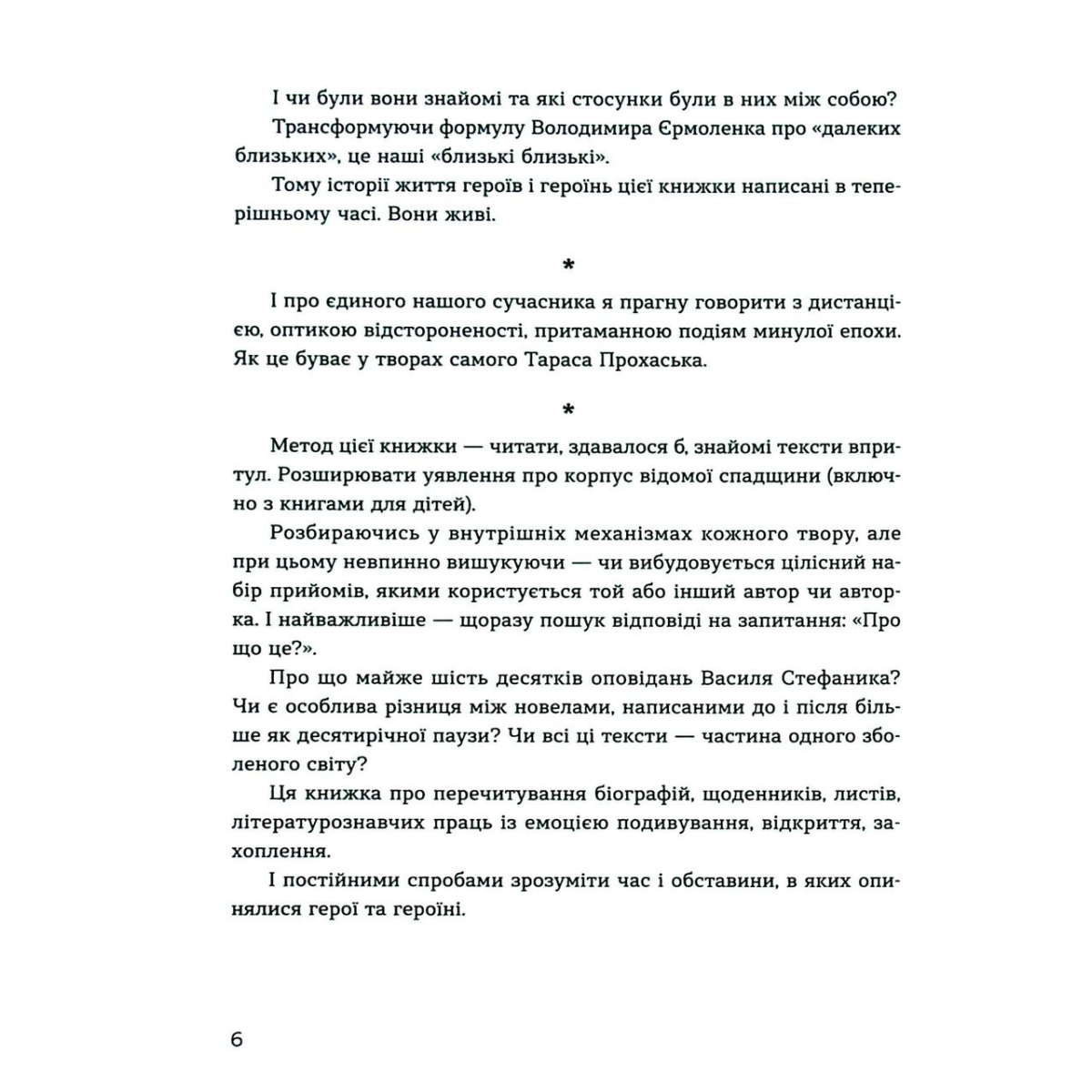 І чи були вони знайомі та які стосунки були в них між собою?

Трансформуючи формулу Володимира Єрмоленка про «далеких близьких», це наші «близькі близькі».

Тому історії життя героїв і героїнь цієї книжки написані в теперішньому часі. Вони живі.

*

І про єдиного нашого сучасника я прагну говорити з дистанцією, оптикою відстороненості, притаманною подіям минулої епохи. Як це буває у творах самого Тараса Прохаська.

*

Метод цієї книжки — читати, здавалося б, знайомі тексти впритул. Розширювати уявлення про корпус відомої спадщини (включно з книгами для дітей).

Розбираючись у внутрішніх механізмах кожного твору, але при цьому невпинно вишукуючи — чи вибудовується цілісний набір прийомів, якими користується той або інший автор чи авторка. І найважливіше — щоразу пошук відповіді на запитання: «Про що це?».

Про що майже шість десятків оповідань Василя Стефаника? Чи є особлива різниця між новелами, написаними до і після більше як десятирічної паузи? Чи всі ці тексти — частина одного зболеного світу?

Ця книжка про перечитування біографій, щоденників, листів, літературознавчих праць із емоцією подивування, відкриття, захоплення.

І постійними спробами зрозуміти час і обставини, в яких опинялися герої та героїні.

6